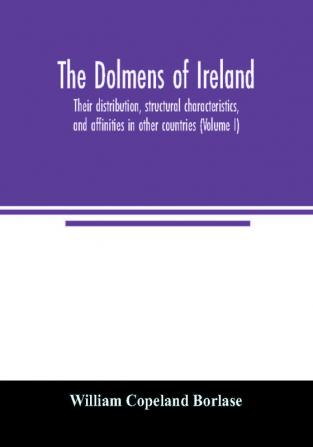 The Dolmens of Ireland

Their distribution, structural characteristics, and affinities in other countries (Volume I)

William Copeland Borlase